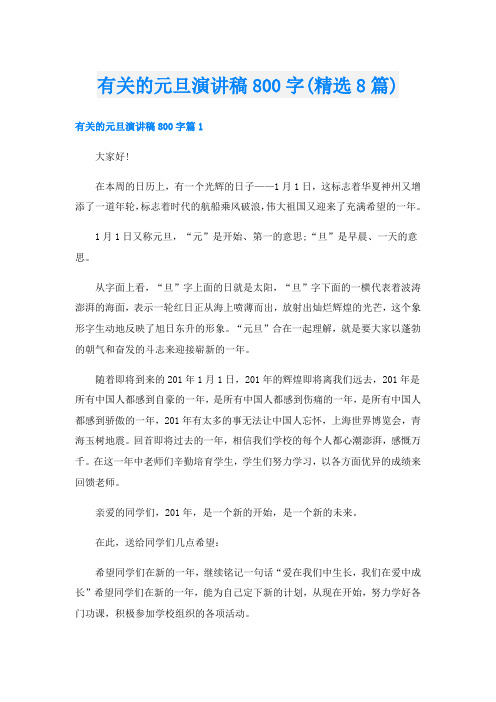 有关的元旦演讲稿800字(精选8篇)

有关的元旦演讲稿800字篇1

大家好!

在本周的日历上，有一个光辉的日子——1月1日，这标志着华夏神州又增添了一道年轮，标志着时代的航船乘风破浪，伟大祖国又迎来了充满希望的一年。

1月1日又称元旦，“元”是开始、第一的意思;“旦”是早晨、一天的意思。

从字面上看，“旦”字上面的日就是太阳，“旦”字下面的一横代表着波涛澎湃的海面，表示一轮红日正从海上喷薄而出，放射出灿烂辉煌的光芒，这个象形字生动地反映了旭日东升的形象。“元旦”合在一起理解，就是要大家以蓬勃的朝气和奋发的斗志来迎接崭新的一年。

随着即将到来的201年1月1日，201年的辉煌即将离我们远去，201年是所有中国人都感到自豪的一年，是所有中国人都感到伤痛的一年，是所有中国人都感到骄傲的一年，201年有太多的事无法让中国人忘怀，上海世界博览会，青海玉树地震。回首即将过去的一年，相信我们学校的每个人都心潮澎湃，感慨万千。在这一年中老师们辛勤培育学生，学生们努力学习，以各方面优异的成绩来回馈老师。

亲爱的同学们，201年，是一个新的开始，是一个新的未来。

在此，送给同学们几点希望：

希望同学们在新的一年，继续铭记一句话“爱在我们中生长，我们在爱中成长”希望同学们在新的一年，能为自己定下新的计划，从现在开始，努力学好各门功课，积极参加学校组织的各项活动。